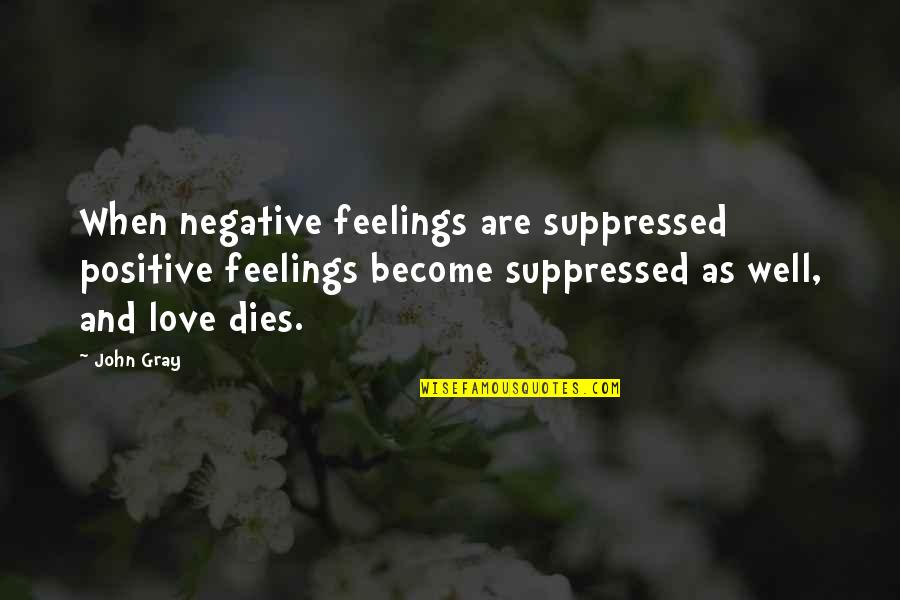 When negative feelings are suppressed positive feelings become suppressed as well, and love dies.

~ John Gray

WISEFAMOUSQUOTES.COM